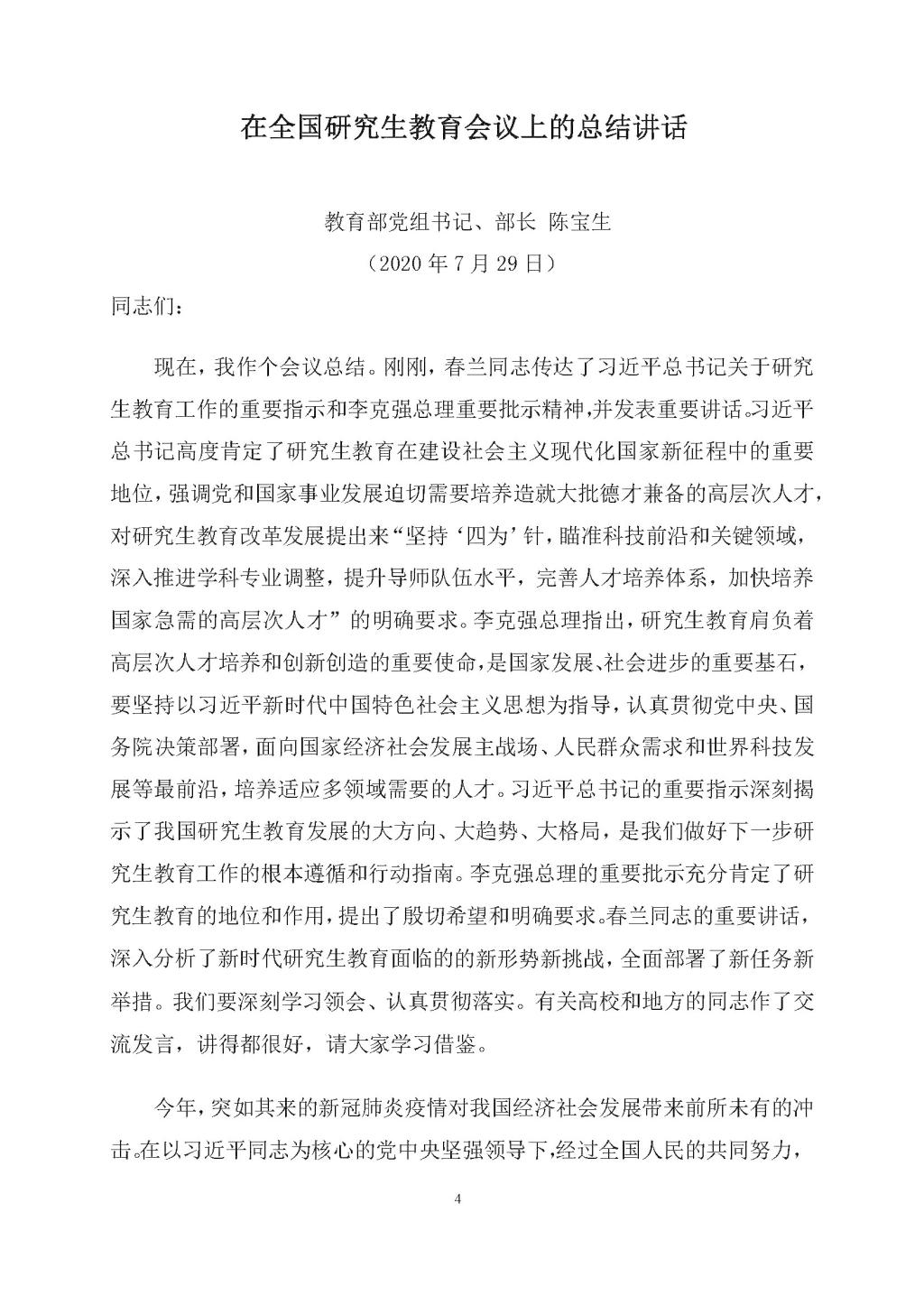 在全国研究生教育会议上的总结讲话

教育部党组书记、部长 陈宝生

（2020 年 7 月 29 日）

同志们：

现在，我作个会议总结。刚刚，春兰同志传达了习近平总书记关于研究生教育工作的重要指示和李克强总理重要批示精神，并发表重要讲话。习近平总书记高度肯定了研究生教育在建设社会主义现代化国家新征程中的重要地位，强调党和国家事业发展迫切需要培养造就大批德才兼备的高层次人才，对研究生教育改革发展提出来“坚持‘四为’针，瞄准科技前沿和关键领域，深入推进学科专业调整，提升导师队伍水平，完善人才培养体系，加快培养国家急需的高层次人才”的明确要求。李克强总理指出，研究生教育肩负着高层次人才培养和创新创造的重要使命，是国家发展、社会进步的重要基石，要坚持以习近平新时代中国特色社会主义思想为指导，认真贯彻党中央、国务院决策部署，面向国家经济社会发展主战场、人民群众需求和世界科技发展等最前沿，培养适应多领域需要的人才。习近平总书记的重要指示深刻揭示了我国研究生教育发展的大方向、大趋势、大格局，是我们做好下一步研究生教育工作的根本遵循和行动指南。李克强总理的重要批示充分肯定了研究生教育的地位和作用，提出了殷切希望和明确要求。春兰同志的重要讲话，深入分析了新时代研究生教育面临的的新形势新挑战，全面部署了新任务新举措。我们要深刻学习领会、认真贯彻落实。有关高校和地方的同志作了交流发言，讲得都很好，请大家学习借鉴。

今年，突如其来的新冠肺炎疫情对我国经济社会发展带来前所未有的冲击。在以习近平同志为核心的党中央坚强领导下，经过全国人民的共同努力，

4